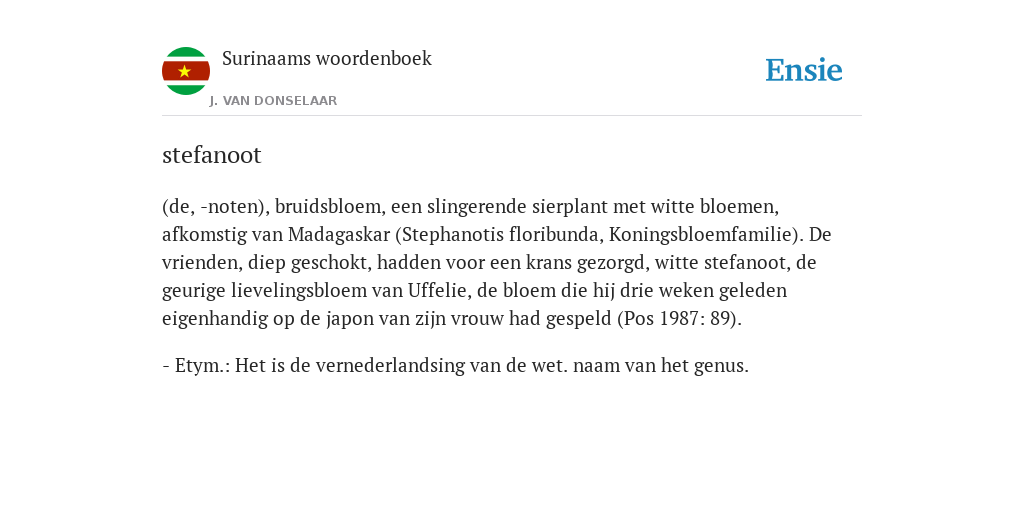 Surinaams woordenboek

J. VAN DONSELAAR

Ensie

stefanoot

(de, -noten), bruidsbloem, een slingerende sierplant met witte bloemen, afkomstig van Madagaskar (Stephanotis floribunda, Koningsbloemfamilie). De vrienden, diep geschokt, hadden voor een krans gezorgd, witte stefanoot, de geurige lievelingsbloem van Uffelie, de bloem die hij drie weken geleden eigenhandig op de japon van zijn vrouw had gespeld (Pos 1987: 89).

- Etym.: Het is de vernederlandsing van de wet. naam van het genus.